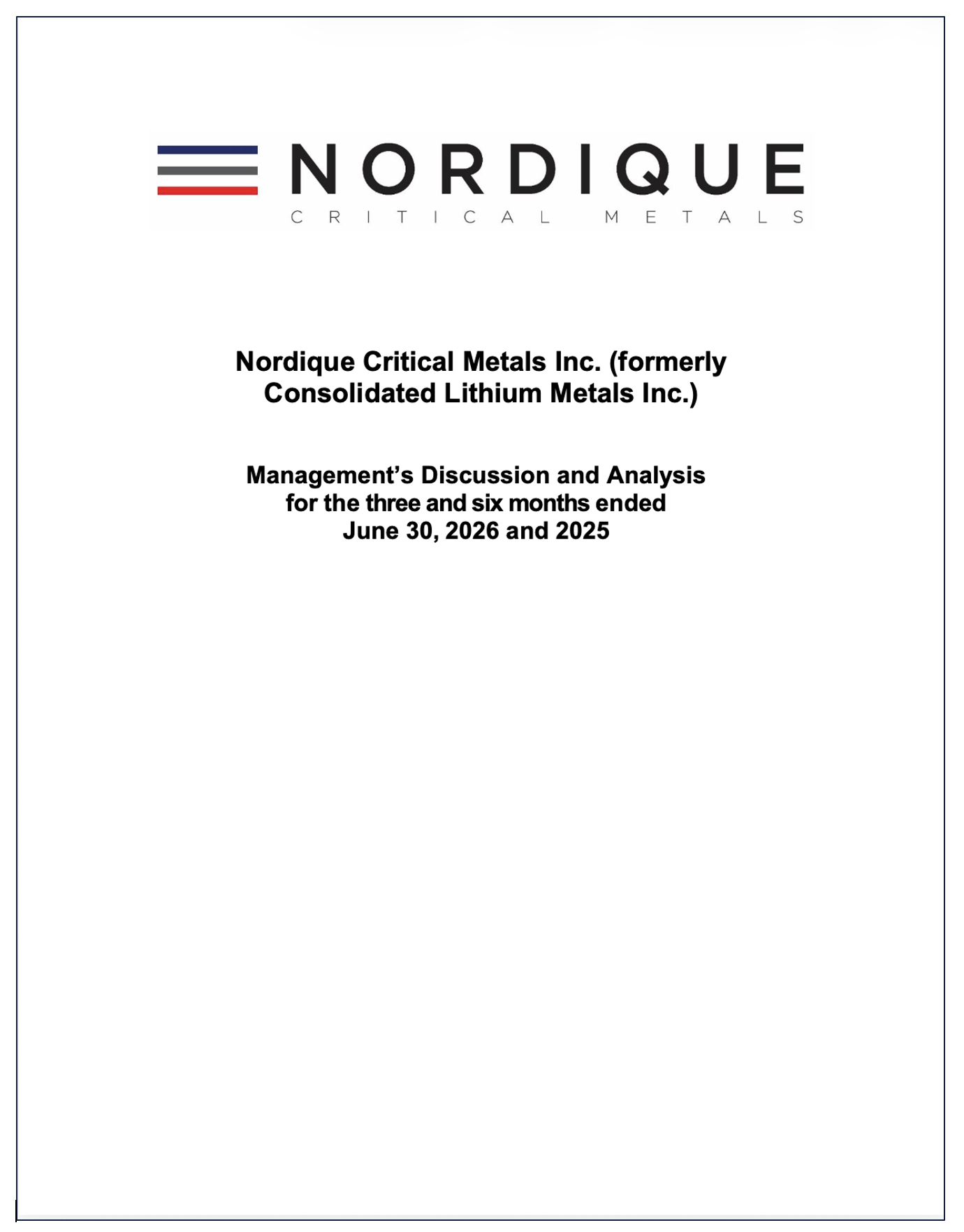 NORDIQUE
CRITICAL METALS

Nordique Critical Metals Inc. (formerly Consolidated Lithium Metals Inc.)

Management's Discussion and Analysis for the three and six months ended June 30, 2026 and 2025